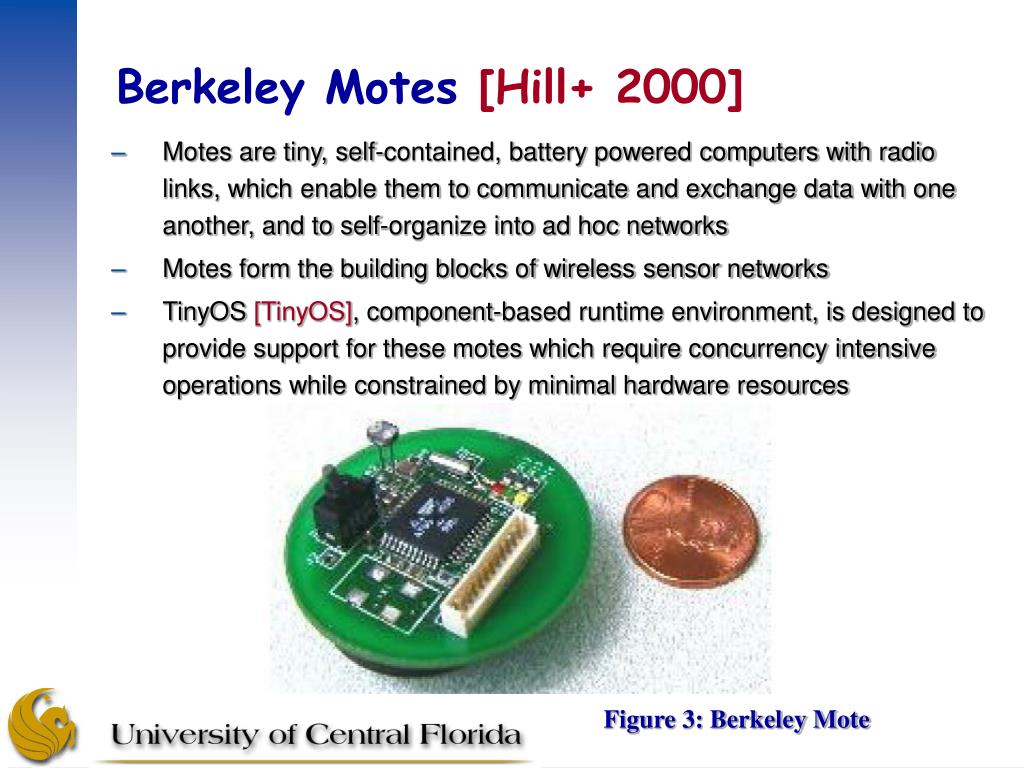 Berkeley Motes [Hill+ 2000]

– Motes are tiny, self-contained, battery powered computers with radio links, which enable them to communicate and exchange data with one another, and to self-organize into ad hoc networks

– Motes form the building blocks of wireless sensor networks

– TinyOS [TinyOS], component-based runtime environment, is designed to provide support for these motes which require concurrency intensive operations while constrained by minimal hardware resources

Figure 3: Berkeley Mote

University of Central Florida